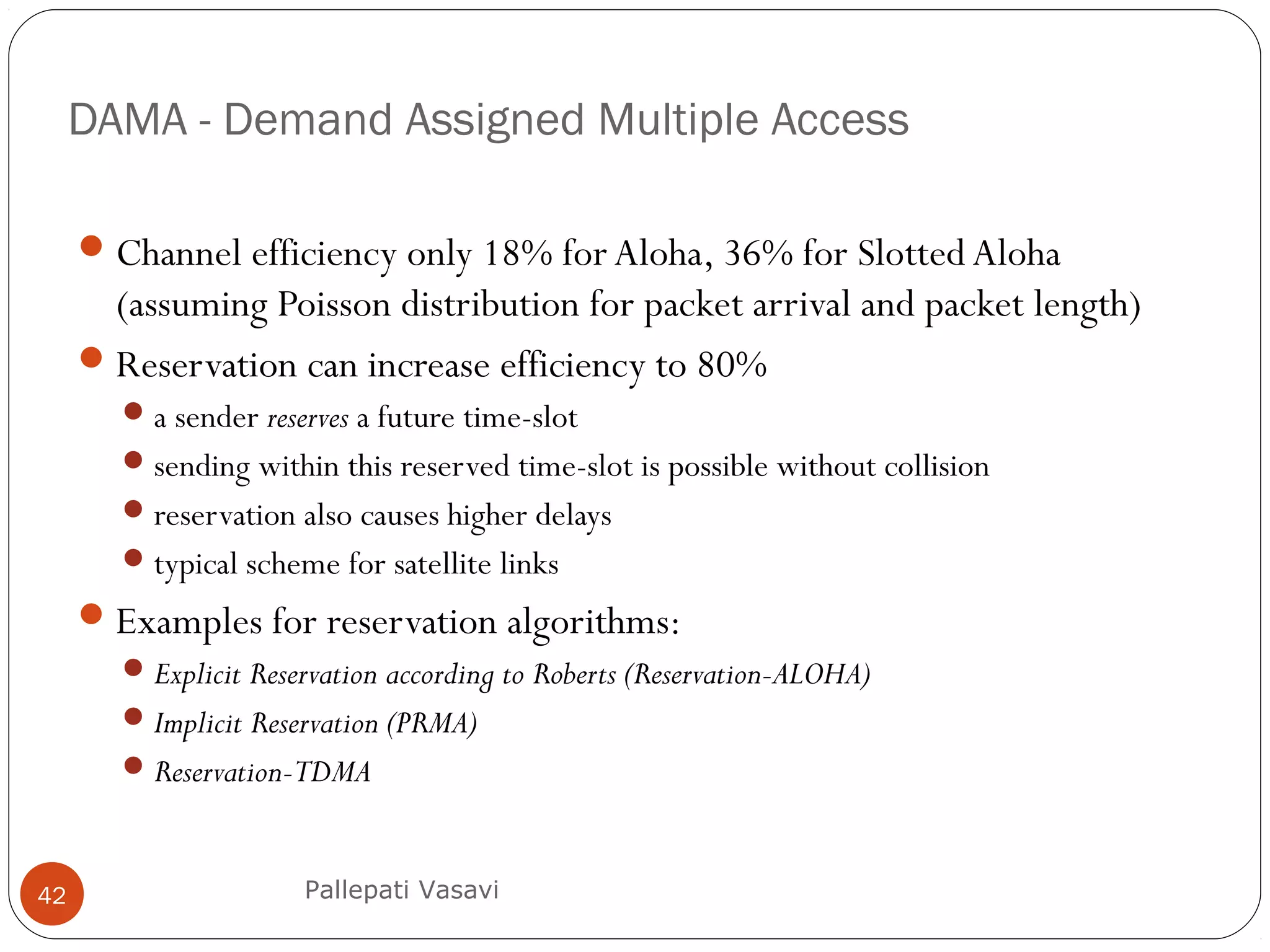 DAMA - Demand Assigned Multiple Access

• Channel efficiency only 18% for Aloha, 36% for Slotted Aloha (assuming Poisson distribution for packet arrival and packet length)

• Reservation can increase efficiency to 80%

• a sender reserves a future time-slot
• sending within this reserved time-slot is possible without collision
• reservation also causes higher delays
• typical scheme for satellite links

• Examples for reservation algorithms:

• Explicit Reservation according to Roberts (Reservation-ALOHA)
• Implicit Reservation (PRMA)
• Reservation-TDMA

42

Pallepati Vasavi